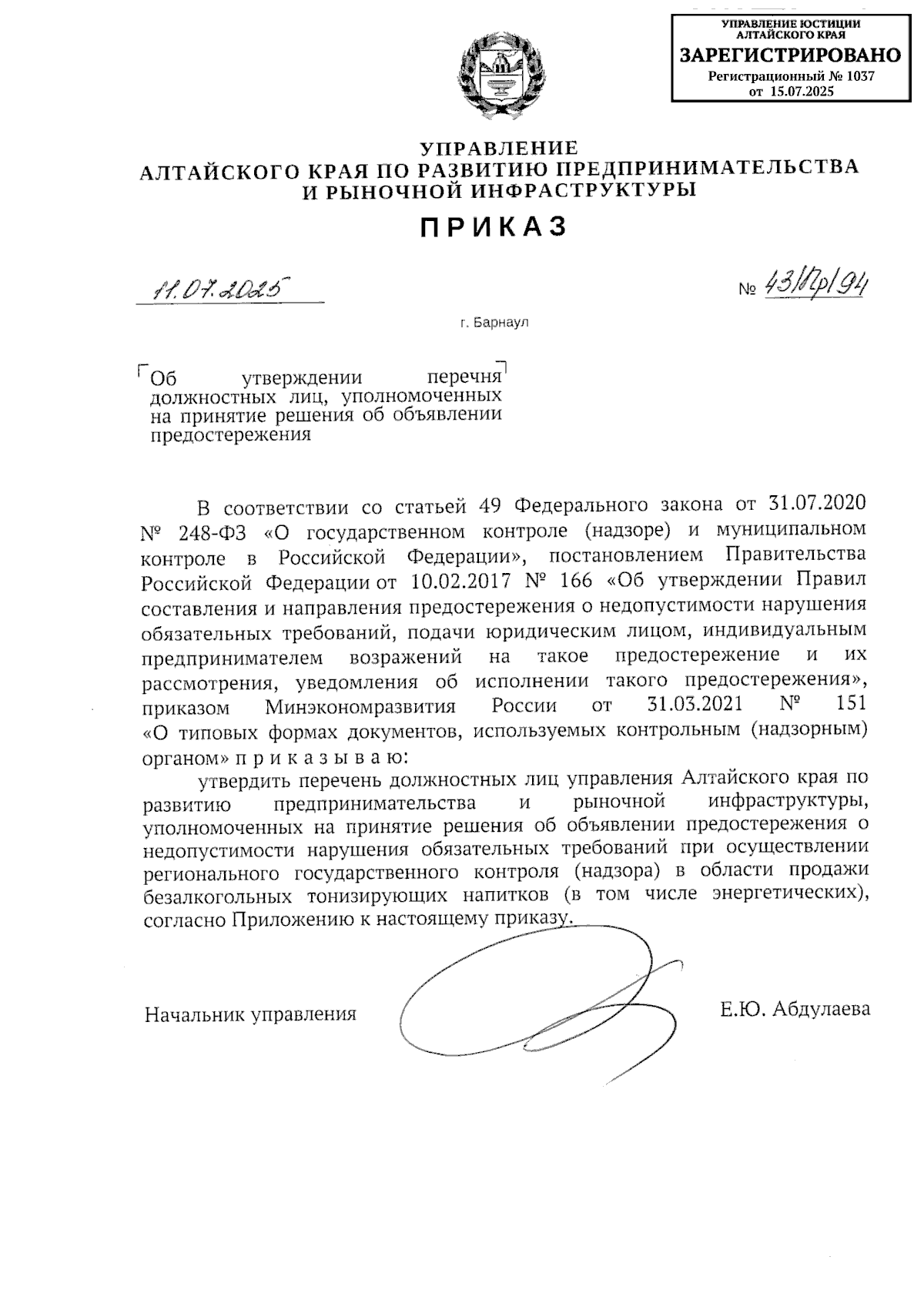 УПРАВЛЕНИЕ ЮСТИЦИИ АЛТАЙСКОГО КРАЯ
ЗАРЕГИСТРИРОВАНО
Регистрационный № 1037
от 15.07.2025

УПРАВЛЕНИЕ
АЛТАЙСКОГО КРАЯ ПО РАЗВИТИЮ ПРЕДПРИНИМАТЕЛЬСТВА
И РЫНОЧНОЙ ИНФРАСТРУКТУРЫ

ПРИКАЗ

11.07.2025

№ 43/Пр/94

г. Барнаул

Об утверждении перечня должностных лиц, уполномоченных на принятие решения об объявлении предостережения

В соответствии со статьей 49 Федерального закона от 31.07.2020 № 248-ФЗ «О государственном контроле (надзоре) и муниципальном контроле в Российской Федерации», постановлением Правительства Российской Федерации от 10.02.2017 № 166 «Об утверждении Правил составления и направления предостережения о недопустимости нарушения обязательных требований, подачи юридическим лицом, индивидуальным предпринимателем возражений на такое предостережение и их рассмотрения, уведомления об исполнении такого предостережения», приказом Минэкономразвития России от 31.03.2021 № 151 «О типовых формах документов, используемых контрольным (надзорным) органом» п р и к а з ы в а ю:

утвердить перечень должностных лиц управления Алтайского края по развитию предпринимательства и рыночной инфраструктуры, уполномоченных на принятие решения об объявлении предостережения о недопустимости нарушения обязательных требований при осуществлении регионального государственного контроля (надзора) в области продажи безалкогольных тонизирующих напитков (в том числе энергетических), согласно Приложению к настоящему приказу.

Начальник управления

Е.Ю. Абдулаева